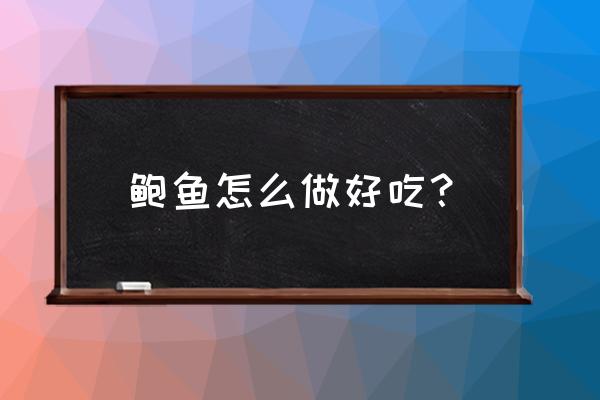 鲍鱼怎么做好吃？